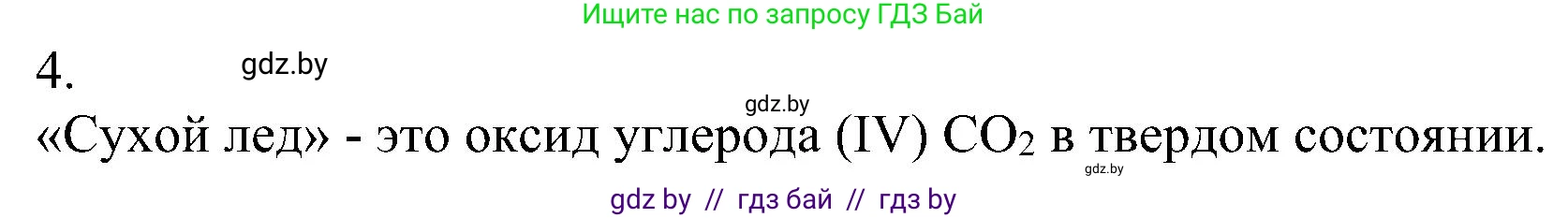 Ищите нас по запросу ГДЗ Бай

4.

gdz.by

gdz.by

«Сухой лед» - это оксид углерода (IV) $CO_2$ в твердом состоянии.

gdz.by

gdz by // гдз бай // гдз by